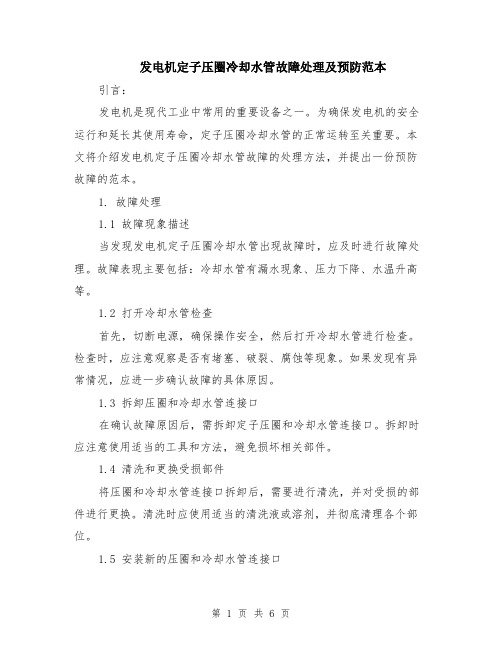 发电机定子压圈冷却水管故障处理及预防范本

引言：

发电机是现代工业中常用的重要设备之一。为确保发电机的安全运行和延长其使用寿命，定子压圈冷却水管的正常运转至关重要。本文将介绍发电机定子压圈冷却水管故障的处理方法，并提出一份预防故障的范本。

1. 故障处理

1.1 故障现象描述

当发现发电机定子压圈冷却水管出现故障时，应及时进行故障处理。故障表现主要包括：冷却水管有漏水现象、压力下降、水温升高等。

1.2 打开冷却水管检查

首先，切断电源，确保操作安全，然后打开冷却水管进行检查。检查时，应注意观察是否有堵塞、破裂、腐蚀等现象。如果发现有异常情况，应进一步确认故障的具体原因。

1.3 拆卸压圈和冷却水管连接口

在确认故障原因后，需拆卸定子压圈和冷却水管连接口。拆卸时应注意使用适当的工具和方法，避免损坏相关部件。

1.4 清洗和更换受损部件

将压圈和冷却水管连接口拆卸后，需要进行清洗，并对受损的部件进行更换。清洗时应使用适当的清洗液或溶剂，并彻底清理各个部位。

1.5 安装新的压圈和冷却水管连接口

第 1 页 共 6 页